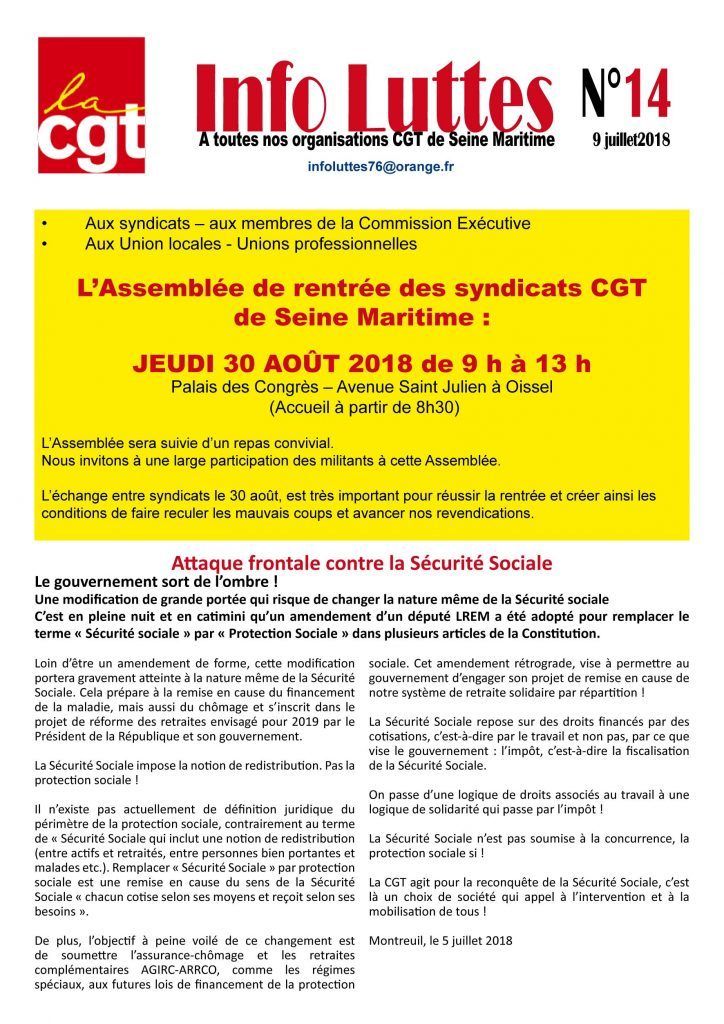 la cgt

Info Luttes

N°14

A toutes nos organisations CGT de Seine Maritime

9 juillet2018

infoluttes76@orange.fr

• Aux syndicats – aux membres de la Commission Exécutive
• Aux Union locales - Unions professionnelles

L'Assemblée de rentrée des syndicats CGT de Seine Maritime :

JEUDI 30 AOÛT 2018 de 9 h à 13 h
Palais des Congrès – Avenue Saint Julien à Oissel
(Accueil à partir de 8h30)

L'Assemblée sera suivie d'un repas convivial.
Nous invitons à une large participation des militants à cette Assemblée.

L'échange entre syndicats le 30 août, est très important pour réussir la rentrée et créer ainsi les conditions de faire reculer les mauvais coups et avancer nos revendications.

Attaque frontale contre la Sécurité Sociale

Le gouvernement sort de l'ombre !
Une modification de grande portée qui risque de changer la nature même de la Sécurité sociale
C'est en pleine nuit et en catimini qu'un amendement d'un député LREM a été adopté pour remplacer le terme « Sécurité sociale » par « Protection Sociale » dans plusieurs articles de la Constitution.

Loin d'être un amendement de forme, cette modification portera gravement atteinte à la nature même de la Sécurité Sociale. Cela prépare à la remise en cause du financement de la maladie, mais aussi du chômage et s'inscrit dans le projet de réforme des retraites envisagé pour 2019 par le Président de la République et son gouvernement.

La Sécurité Sociale impose la notion de redistribution. Pas la protection sociale !

Il n'existe pas actuellement de définition juridique du périmètre de la protection sociale, contrairement au terme de « Sécurité Sociale qui inclut une notion de redistribution (entre actifs et retraités, entre personnes bien portantes et malades etc.). Remplacer « Sécurité Sociale » par protection sociale est une remise en cause du sens de la Sécurité Sociale « chacun cotise selon ses moyens et reçoit selon ses besoins ».

De plus, l'objectif à peine voilé de ce changement est de soumettre l'assurance-chômage et les retraites complémentaires AGIRC-ARRCO, comme les régimes spéciaux, aux futures lois de financement de la protection sociale. Cet amendement rétrograde, vise à permettre au gouvernement d'engager son projet de remise en cause de notre système de retraite solidaire par répartition !

La Sécurité Sociale repose sur des droits financés par des cotisations, c'est-à-dire par le travail et non pas, par ce que vise le gouvernement : l'impôt, c'est-à-dire la fiscalisation de la Sécurité Sociale.

On passe d'une logique de droits associés au travail à une logique de solidarité qui passe par l'impôt !

La Sécurité Sociale n'est pas soumise à la concurrence, la protection sociale si !

La CGT agit pour la reconquête de la Sécurité Sociale, c'est là un choix de société qui appel à l'intervention et à la mobilisation de tous !

Montreuil, le 5 juillet 2018